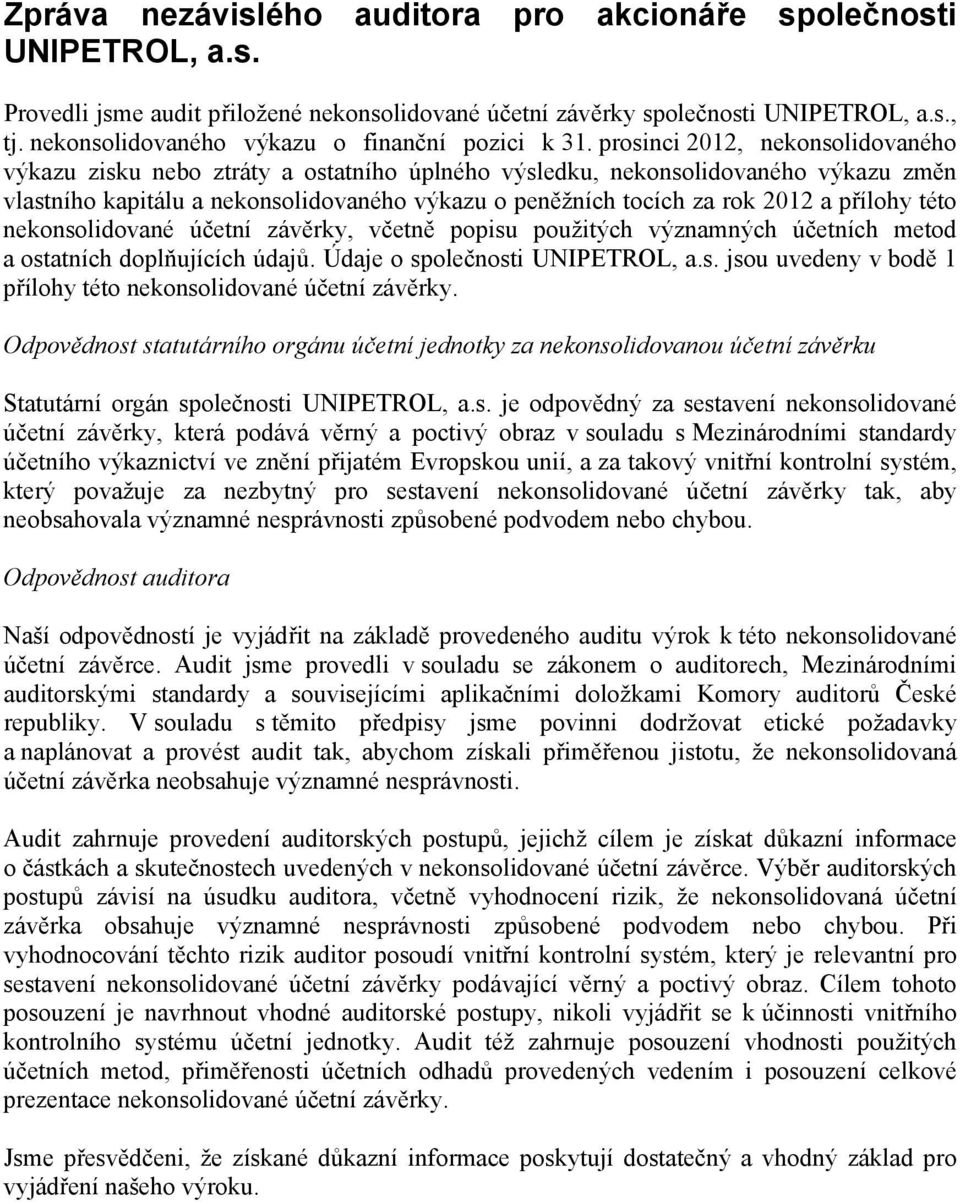 Zpráva nezávislého auditora pro akcionáře společnosti UNIPETROL, a.s.

Provedli jsme audit přiložené nekonsolidované účetní závěrky společnosti UNIPETROL, a.s., tj. nekonsolidovaného výkazu o finanční pozici k 31. prosinci 2012, nekonsolidovaného výkazu zisku nebo ztráty a ostatního úplného výsledku, nekonsolidovaného výkazu změn vlastního kapitálu a nekonsolidovaného výkazu o peněžních tocích za rok 2012 a přílohy této nekonsolidované účetní závěrky, včetně popisu použitých významných účetních metod a ostatních doplňujících údajů. Údaje o společnosti UNIPETROL, a.s. jsou uvedeny v bodě 1 přílohy této nekonsolidované účetní závěrky.

Odpovědnost statutárního orgánu účetní jednotky za nekonsolidovanou účetní závěrku

Statutární orgán společnosti UNIPETROL, a.s. je odpovědný za sestavení nekonsolidované účetní závěrky, která podává věrný a poctivý obraz v souladu s Mezinárodními standardy účetního výkaznictví ve znění přijatém Evropskou unií, a za takový vnitřní kontrolní systém, který považuje za nezbytný pro sestavení nekonsolidované účetní závěrky tak, aby neobsahovala významné nesprávnosti způsobené podvodem nebo chybou.

Odpovědnost auditora

Naší odpovědností je vyjádřit na základě provedeného auditu výrok k této nekonsolidované účetní závěrce. Audit jsme provedli v souladu se zákonem o auditorech, Mezinárodními auditorskými standardy a souvisejícími aplikačními doložkami Komory auditorů České republiky. V souladu s těmito předpisy jsme povinni dodržovat etické požadavky a naplánovat a provést audit tak, abychom získali přiměřenou jistotu, že nekonsolidovaná účetní závěrka neobsahuje významné nesprávnosti.

Audit zahrnuje provedení auditorských postupů, jejichž cílem je získat důkazní informace o částkách a skutečnostech uvedených v nekonsolidované účetní závěrce. Výběr auditorských postupů závisí na úsudku auditora, včetně vyhodnocení rizik, že nekonsolidovaná účetní závěrka obsahuje významné nesprávnosti způsobené podvodem nebo chybou. Při vyhodnocování těchto rizik auditor posoudí vnitřní kontrolní systém, který je relevantní pro sestavení nekonsolidované účetní závěrky podávající věrný a poctivý obraz. Cílem tohoto posouzení je navrhnout vhodné auditorské postupy, nikoli vyjádřit se k účinnosti vnitřního kontrolního systému účetní jednotky. Audit též zahrnuje posouzení vhodnosti použitých účetních metod, přiměřenosti účetních odhadů provedených vedením i posouzení celkové prezentace nekonsolidované účetní závěrky.

Jsme přesvědčeni, že získané důkazní informace poskytují dostatečný a vhodný základ pro vyjádření našeho výroku.